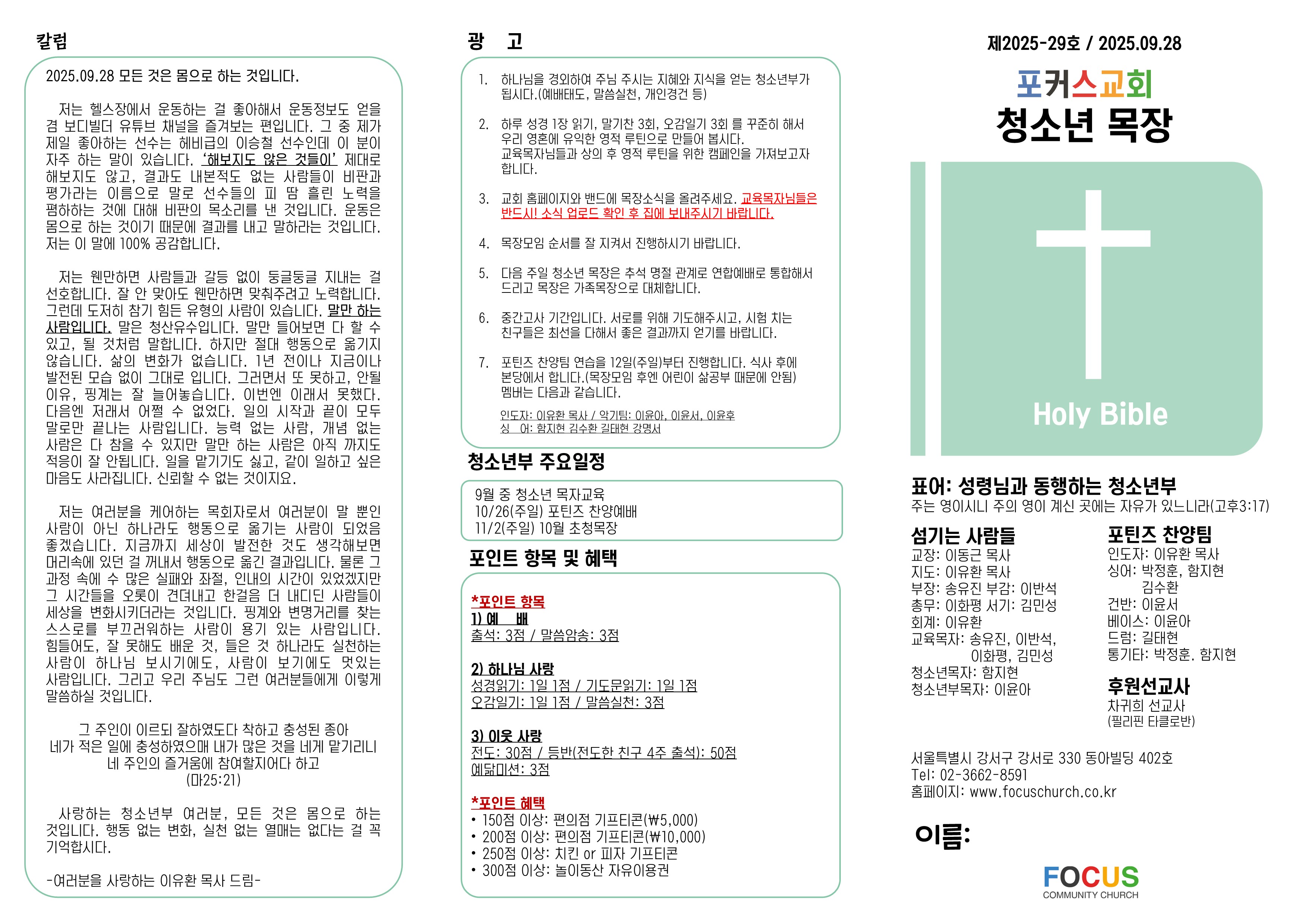 칼럼

2025.09.28 모든 것은 몸으로 하는 것입니다.

저는 헬스장에서 운동하는 걸 좋아해서 운동정보도 얻을 겸 보디빌더 유튜브 채널을 즐겨보는 편입니다. 그 중 제가 제일 좋아하는 선수는 헤비급의 이승철 선수인데 이 분이 자주 하는 말이 있습니다. '해보지도 않은 것들이' 제대로 해보지도 않고, 결과도 내본적도 없는 사람들이 비판과 평가라는 이름으로 말로 선수들의 피 땀 흘린 노력을 폄하하는 것에 대해 비판의 목소리를 낸 것입니다. 운동은 몸으로 하는 것이기 때문에 결과를 내고 말하라는 것입니다. 저는 이 말에 100% 공감합니다.

저는 웬만하면 사람들과 갈등 없이 둥글둥글 지내는 걸 선호합니다. 잘 안 맞아도 웬만하면 맞춰주려고 노력합니다. 그런데 도저히 참기 힘든 유형의 사람이 있습니다. 말만 하는 사람입니다. 말은 청산유수입니다. 말만 들어보면 다 할 수 있고, 될 것처럼 말합니다. 하지만 절대 행동으로 옮기지 않습니다. 삶의 변화가 없습니다. 1년 전이나 지금이나 발전된 모습 없이 그대로 입니다. 그러면서 또 못하고, 안될 이유, 핑계는 잘 늘어놓습니다. 이번엔 이래서 못했다. 다음엔 저래서 어쩔 수 없었다. 일의 시작과 끝이 모두 말로만 끝나는 사람입니다. 능력 없는 사람, 개념 없는 사람은 다 참을 수 있지만 말만 하는 사람은 아직 까지도 적응이 잘 안됩니다. 일을 맡기기도 싫고, 같이 일하고 싶은 마음도 사라집니다. 신뢰할 수 없는 것이지요.

저는 여러분을 케어하는 목회자로서 여러분이 말 뿐인 사람이 아닌 하나라도 행동으로 옮기는 사람이 되었음 좋겠습니다. 지금까지 세상이 발전한 것도 생각해보면 머리속에 있던 걸 꺼내서 행동으로 옮긴 결과입니다. 물론 그 과정 속에 수 많은 실패와 좌절, 인내의 시간이 있었겠지만 그 시간들을 오롯이 견뎌내고 한걸음 더 내디딘 사람들이 세상을 변화시키더라는 것입니다. 핑계와 변명거리를 찾는 스스로를 부끄러워하는 사람이 용기 있는 사람입니다. 힘들어도, 잘 못해도 배운 것, 들은 것 하나라도 실천하는 사람이 하나님 보시기에도, 사람이 보기에도 멋있는 사람입니다. 그리고 우리 주님도 그런 여러분들에게 이렇게 말씀하실 것입니다.

그 주인이 이르되 잘하였도다 착하고 충성된 종아
네가 적은 일에 충성하였으매 내가 많은 것을 네게 맡기리니
네 주인의 즐거움에 참여할지어다 하고
(마25:21)

사랑하는 청소년부 여러분, 모든 것은 몸으로 하는 것입니다. 행동 없는 변화, 실천 없는 열매는 없다는 걸 꼭 기억합시다.

-여러분을 사랑하는 이유환 목사 드림-

광 고

1. 하나님을 경외하여 주님 주시는 지혜와 지식을 얻는 청소년부가 됩시다.(예배태도, 말씀실천, 개인경건 등)

2. 하루 성경 1장 읽기, 말기찬 3회, 오감일기 3회 를 꾸준히 해서 우리 영혼에 유익한 영적 루틴으로 만들어 봅시다. 교육목자님들과 상의 후 영적 루틴을 위한 캠페인을 가져보고자 합니다.

3. 교회 홈페이지와 밴드에 목장소식을 올려주세요. 교육목자님들은 반드시! 소식 업로드 확인 후 집에 보내주시기 바랍니다.

4. 목장모임 순서를 잘 지켜서 진행하시기 바랍니다.

5. 다음 주일 청소년 목장은 추석 명절 관계로 연합예배로 통합해서 드리고 목장은 가족목장으로 대체합니다.

6. 중간고사 기간입니다. 서로를 위해 기도해주시고, 시험 치는 친구들은 최선을 다해서 좋은 결과까지 얻기를 바랍니다.

7. 포틴즈 찬양팀 연습을 12일(주일)부터 진행합니다. 식사 후에 본당에서 합니다.(목장모임 후엔 어린이 삶공부 때문에 안됨) 멤버는 다음과 같습니다.
인도자: 이유환 목사 / 악기팀: 이윤아, 이윤서, 이윤후
싱 어: 함지현 김수환 길태현 강명서

청소년부 주요일정

9월 중 청소년 목자교육
10/26(주일) 포틴즈 찬양예배
11/2(주일) 10월 초청목장

포인트 항목 및 혜택

*포인트 항목
1) 예 배
출석: 3점 / 말씀암송: 3점

2) 하나님 사랑
성경읽기: 1일 1점 / 기도문읽기: 1일 1점
오감일기: 1일 1점 / 말씀실천: 3점

3) 이웃 사랑
전도: 30점 / 등반(전도한 친구 4주 출석): 50점
예닮미션: 3점

*포인트 혜택
• 150점 이상: 편의점 기프티콘(₩5,000)
• 200점 이상: 편의점 기프티콘(₩10,000)
• 250점 이상: 치킨 or 피자 기프티콘
• 300점 이상: 놀이동산 자유이용권

제2025-29호 / 2025.09.28

포커스교회
청소년 목장

Holy Bible

표어: 성령님과 동행하는 청소년부
주는 영이시니 주의 영이 계신 곳에는 자유가 있느니라(고후3:17)

섬기는 사람들
교장: 이동근 목사
지도: 이유환 목사
부장: 송유진 부감: 이반석
총무: 이화평 서기: 김민성
회계: 이유환
교육목자: 송유진, 이반석,
이화평, 김민성
청소년목자: 함지현
청소년부목자: 이윤아

포틴즈 찬양팀
인도자: 이유환 목사
싱어: 박정훈, 함지현
김수환
건반: 이윤서
베이스: 이윤아
드럼: 길태현
통기타: 박정훈. 함지현

후원선교사
차귀희 선교사
(필리핀 타클로반)

서울특별시 강서구 강서로 330 동아빌딩 402호
Tel: 02-3662-8591
홈페이지: www.focuschurch.co.kr

이름:

FOCUS
COMMUNITY CHURCH